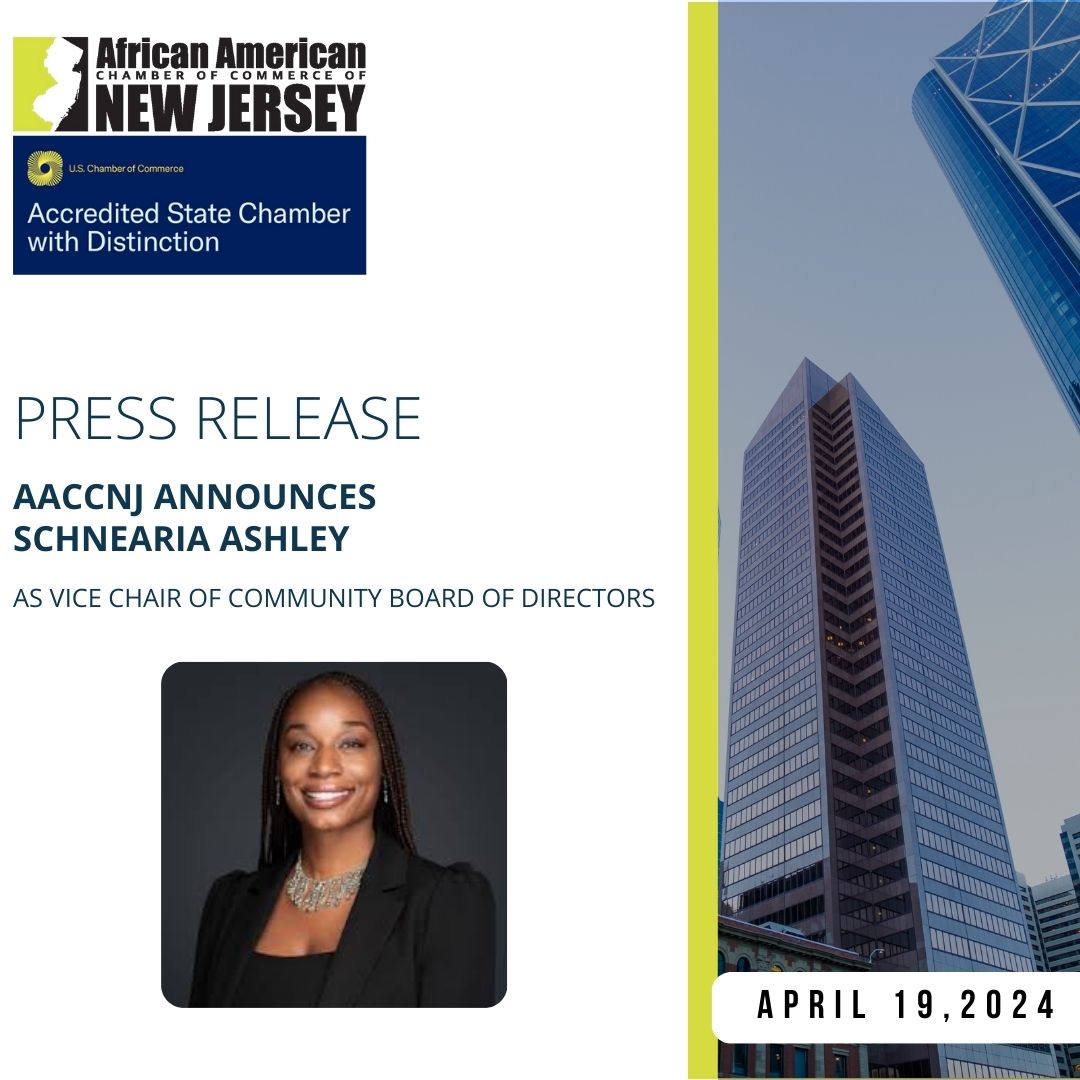 African American
CHAMBER OF COMMERCE OF
NEW JERSEY

U.S. Chamber of Commerce
Accredited State Chamber with Distinction

PRESS RELEASE

AACCNJ ANNOUNCES SCHNEARIA ASHLEY

AS VICE CHAIR OF COMMUNITY BOARD OF DIRECTORS

APRIL 19,2024